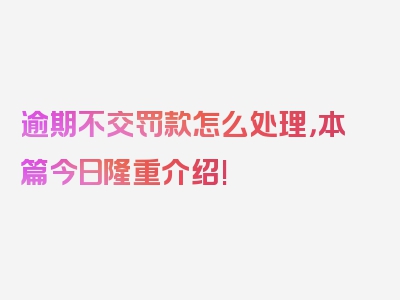 逾期不交罚款怎么处理,本篇今日隆重介绍!